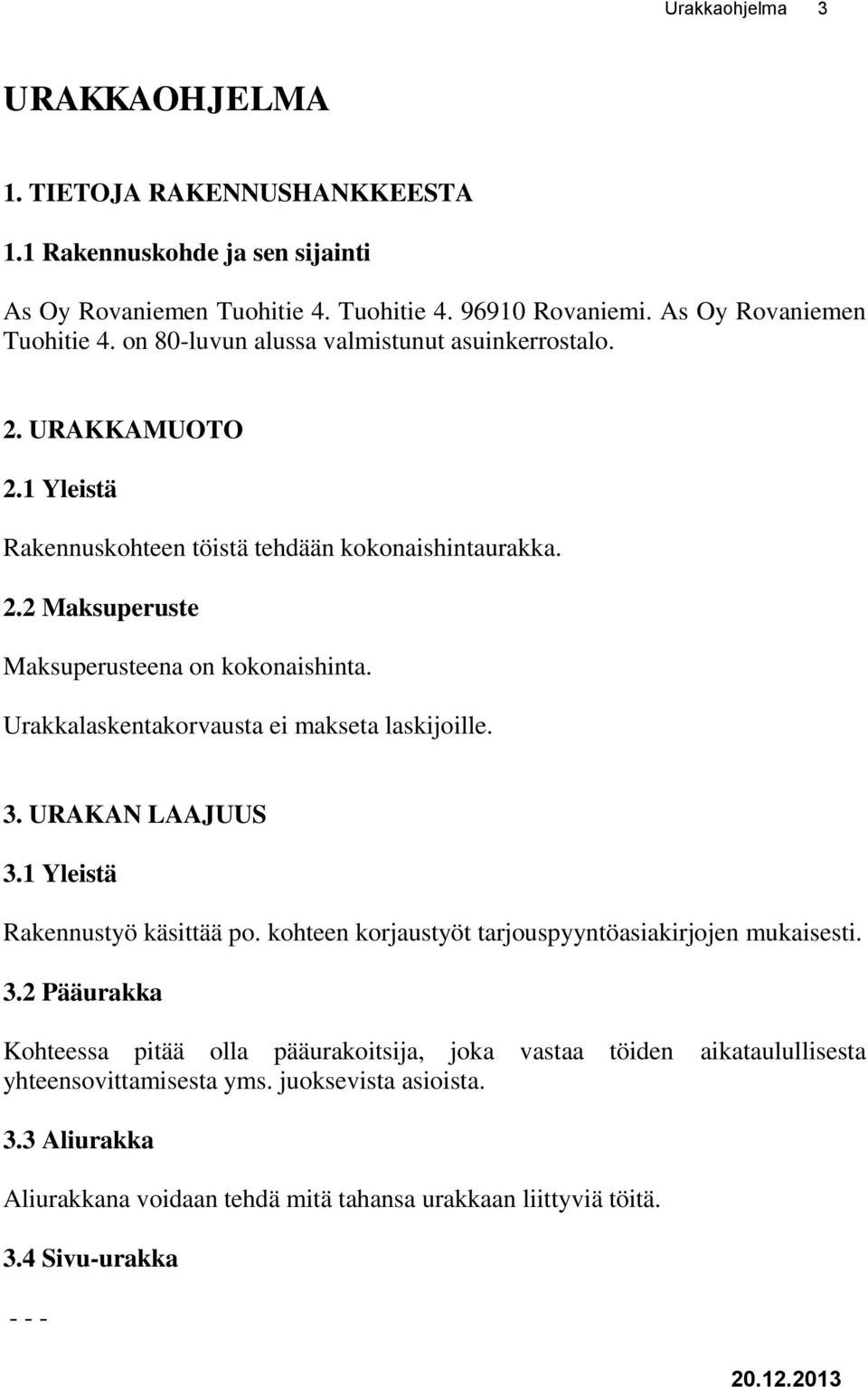 Urakkaohjelma 3

URAKKAOHJELMA

1. TIETOJA RAKENNUSHANKKEESTA

1.1 Rakennuskohde ja sen sijainti

As Oy Rovaniemen Tuohitie 4. Tuohitie 4. 96910 Rovaniemi. As Oy Rovaniemen Tuohitie 4. on 80-luvun alussa valmistunut asuinkerrostalo.

2. URAKKAMUOTO

2.1 Yleistä

Rakennuskohteen töistä tehdään kokonaishintaurakka.

2.2 Maksuperuste

Maksuperusteena on kokonaishinta.

Urakkalaskentakorvausta ei makseta laskijoille.

3. URAKAN LAAJUUS

3.1 Yleistä

Rakennustyö käsittää po. kohteen korjaustyöt tarjouspyyntöasiakirjojen mukaisesti.

3.2 Pääurakka

Kohteessa pitää olla pääurakoitsija, joka vastaa töiden aikataulullisesta yhteensovittamisesta yms. juoksevista asioista.

3.3 Aliurakka

Aliurakkana voidaan tehdä mitä tahansa urakkaan liittyviä töitä.

3.4 Sivu-urakka

- - -

20.12.2013